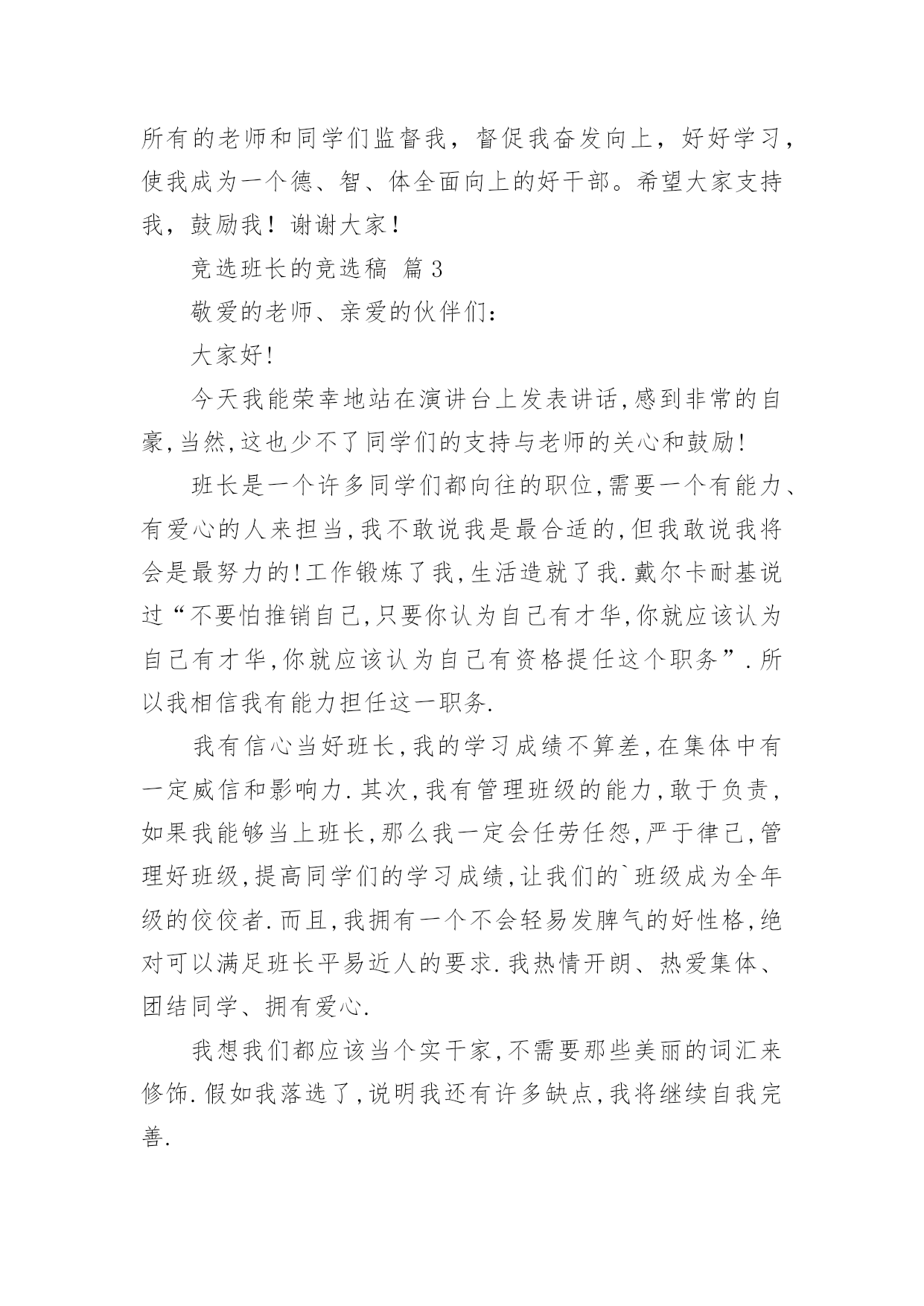 所有的老师和同学们监督我，督促我奋发向上，好好学习，使我成为一个德、智、体全面向上的好干部。希望大家支持我，鼓励我！谢谢大家！

竞选班长的竞选稿 篇3

敬爱的老师、亲爱的伙伴们：

大家好!

今天我能荣幸地站在演讲台上发表讲话,感到非常的自豪,当然,这也少不了同学们的支持与老师的关心和鼓励!

班长是一个许多同学们都向往的职位,需要一个有能力、有爱心的人来担当,我不敢说我是最合适的,但我敢说我将会是最努力的!工作锻炼了我,生活造就了我.戴尔卡耐基说过“不要怕推销自己,只要你认为自己有才华,你就应该认为自己有才华,你就应该认为自己有资格提任这个职务”.所以我相信我有能力担任这一职务.

我有信心当好班长,我的学习成绩不算差,在集体中有一定威信和影响力.其次,我有管理班级的能力,敢于负责,如果我能够当上班长,那么我一定会任劳任怨,严于律己,管理好班级,提高同学们的学习成绩,让我们的`班级成为全年级的佼佼者.而且,我拥有一个不会轻易发脾气的好性格,绝对可以满足班长平易近人的要求.我热情开朗、热爱集体、团结同学、拥有爱心.

我想我们都应该当个实干家,不需要那些美丽的词汇来修饰.假如我落选了,说明我还有许多缺点,我将继续自我完善.